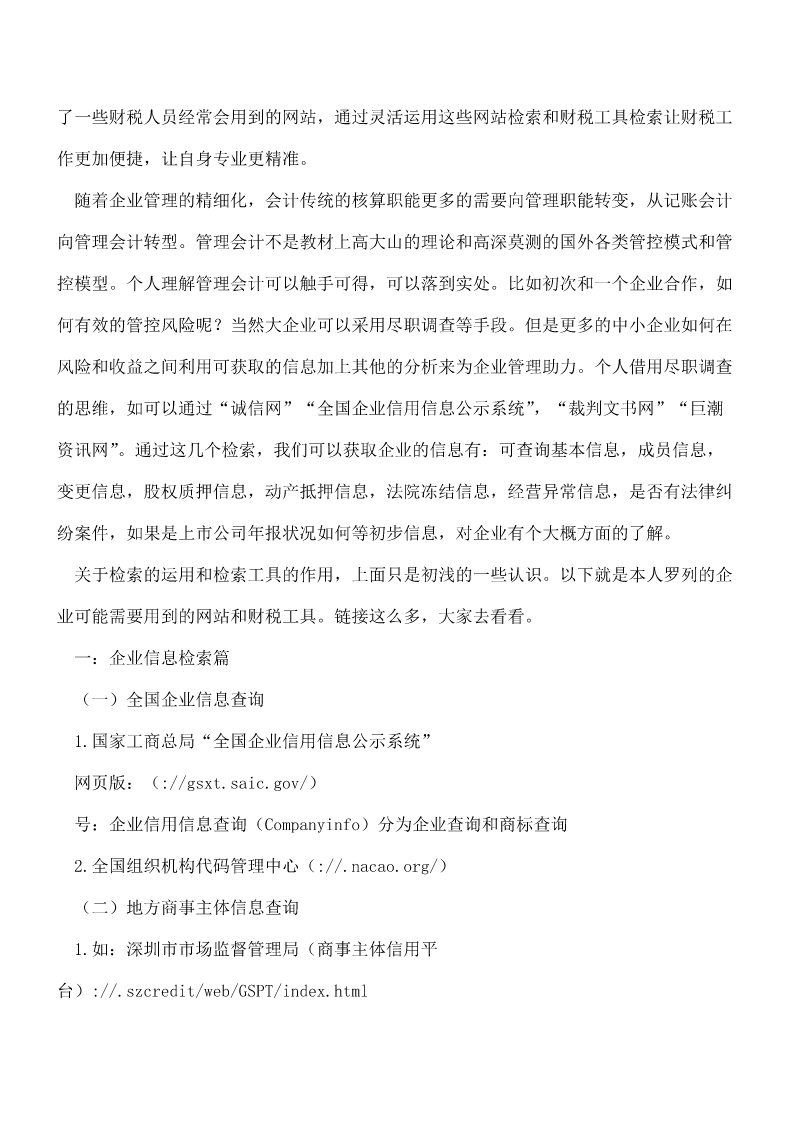 了一些财税人员经常会用到的网站，通过灵活运用这些网站检索和财税工具检索让财税工作更加便捷，让自身专业更精准。

随着企业管理的精细化，会计传统的核算职能更多的需要向管理职能转变，从记账会计向管理会计转型。管理会计不是教材上高大山的理论和高深莫测的国外各类管控模式和管控模型。个人理解管理会计可以触手可得，可以落到实处。比如初次和一个企业合作，如何有效的管控风险呢？当然大企业可以采用尽职调查等手段。但是更多的中小企业如何在风险和收益之间利用可获取的信息加上其他的分析来为企业管理助力。个人借用尽职调查的思维，如可以通过“诚信网”“全国企业信用信息公示系统”，“裁判文书网”“巨潮资讯网”。通过这几个检索，我们可以获取企业的信息有：可查询基本信息，成员信息，变更信息，股权质押信息，动产抵押信息，法院冻结信息，经营异常信息，是否有法律纠纷案件，如果是上市公司年报状况如何等初步信息，对企业有个大概方面的了解。

关于检索的运用和检索工具的作用，上面只是初浅的一些认识。以下就是本人罗列的企业可能需要用到的网站和财税工具。链接这么多，大家去看看。

一：企业信息检索篇

（一）全国企业信息查询

1.国家工商总局“全国企业信用信息公示系统”

网页版：（://gsxt.saic.gov/）

号：企业信用信息查询（Companyinfo）分为企业查询和商标查询

2.全国组织机构代码管理中心（://.nacao.org/）

（二）地方商事主体信息查询

1.如：深圳市市场监督管理局（商事主体信用平台）://.szcredit/web/GSPT/index.html